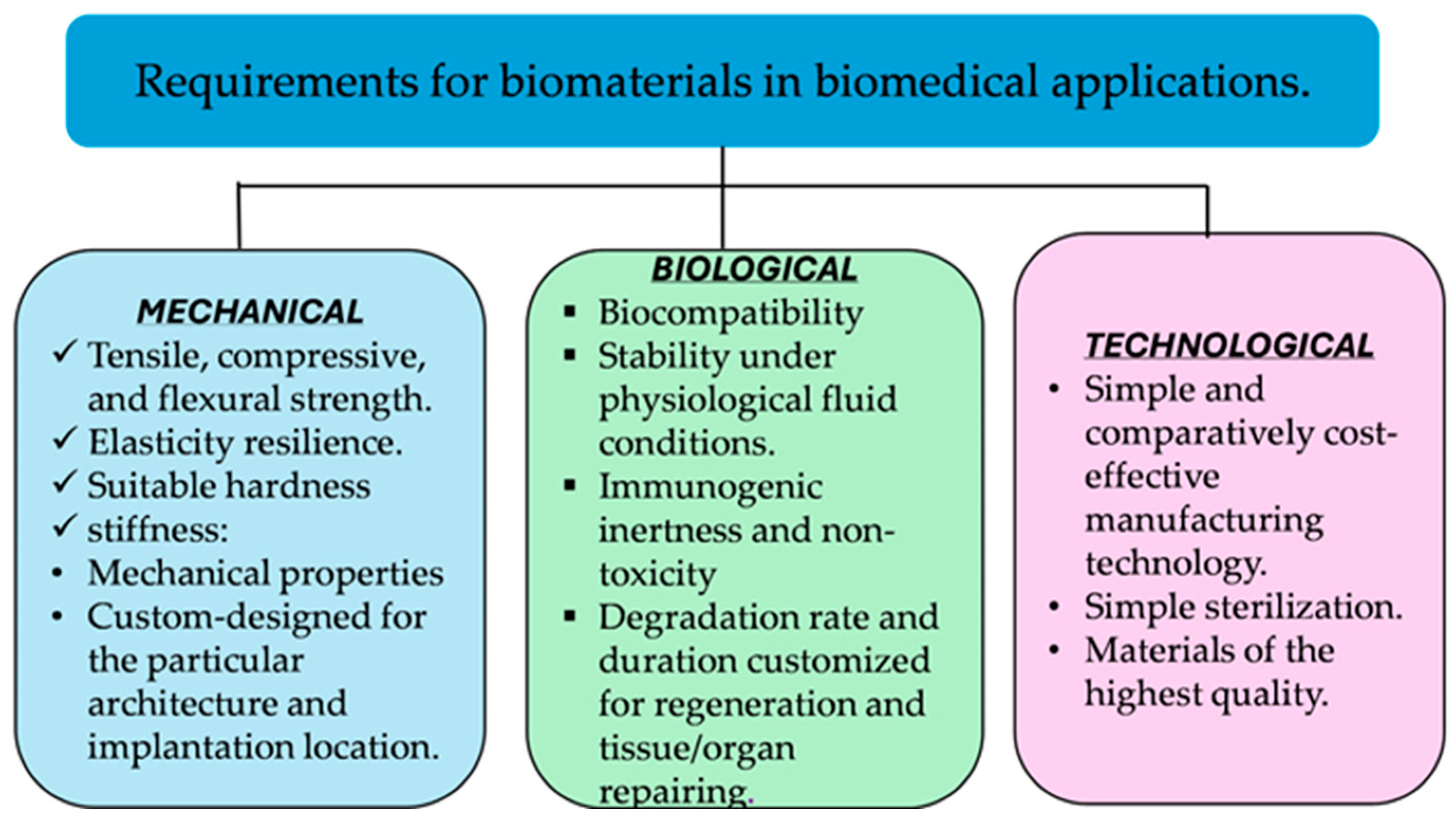 Requirements for biomaterials in biomedical applications.

MECHANICAL
✓ Tensile, compressive, and flexural strength.
✓ Elasticity resilience.
✓ Suitable hardness
✓ stiffness:
• Mechanical properties
• Custom-designed for the particular architecture and implantation location.

BIOLOGICAL
▪ Biocompatibility
▪ Stability under physiological fluid conditions.
▪ Immunogenic inertness and non-toxicity
▪ Degradation rate and duration customized for regeneration and tissue/organ repairing.

TECHNOLOGICAL
• Simple and comparatively cost-effective manufacturing technology.
• Simple sterilization.
• Materials of the highest quality.